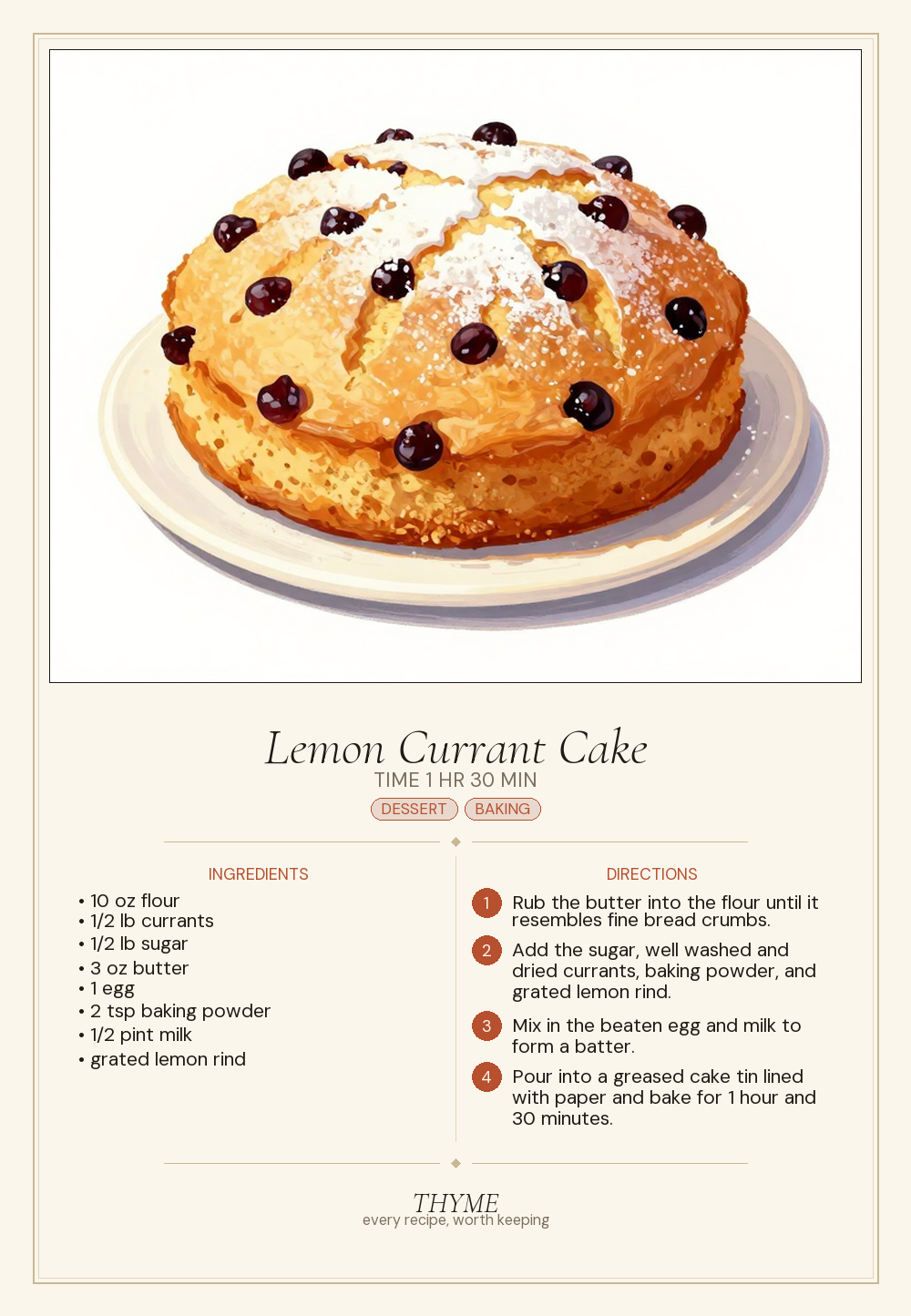 Lemon Currant Cake
TIME 1 HR 30 MIN
DESSERT BAKING

INGREDIENTS
• 10 oz flour
• 1/2 lb currants
• 1/2 lb sugar
• 3 oz butter
• 1 egg
• 2 tsp baking powder
• 1/2 pint milk
• grated lemon rind

DIRECTIONS
1 Rub the butter into the flour until it resembles fine bread crumbs.
2 Add the sugar, well washed and dried currants, baking powder, and grated lemon rind.
3 Mix in the beaten egg and milk to form a batter.
4 Pour into a greased cake tin lined with paper and bake for 1 hour and 30 minutes.

THYME
every recipe, worth keeping